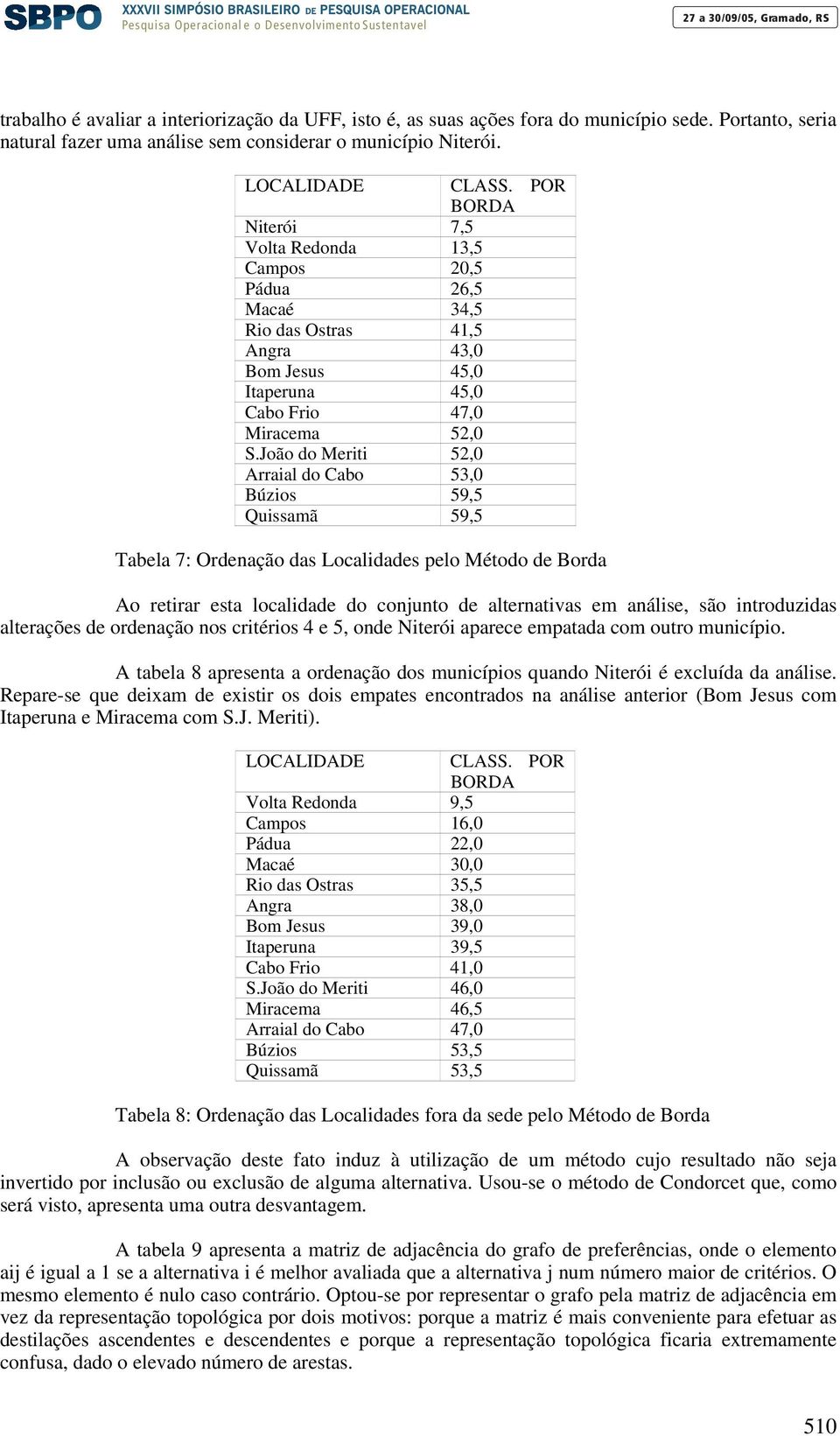 SBPO XXXVII SIMPÓSIO BRASILEIRO DE PESQUISA OPERACIONAL
Pesquisa Operacional e o Desenvolvimento Sustentavel

27 a 30/09/05, Gramado, RS

trabalho é avaliar a interiorização da UFF, isto é, as suas ações fora do município sede. Portanto, seria natural fazer uma análise sem considerar o município Niterói.

| LOCALIDADE | CLASS. POR BORDA |
|---|---|
| Niterói | 7,5 |
| Volta Redonda | 13,5 |
| Campos | 20,5 |
| Pádua | 26,5 |
| Macaé | 34,5 |
| Rio das Ostras | 41,5 |
| Angra | 43,0 |
| Bom Jesus | 45,0 |
| Itaperuna | 45,0 |
| Cabo Frio | 47,0 |
| Miracema | 52,0 |
| S.João do Meriti | 52,0 |
| Arraial do Cabo | 53,0 |
| Búzios | 59,5 |
| Quissamã | 59,5 |

Tabela 7: Ordenação das Localidades pelo Método de Borda

Ao retirar esta localidade do conjunto de alternativas em análise, são introduzidas alterações de ordenação nos critérios 4 e 5, onde Niterói aparece empatada com outro município.

A tabela 8 apresenta a ordenação dos municípios quando Niterói é excluída da análise. Repare-se que deixam de existir os dois empates encontrados na análise anterior (Bom Jesus com Itaperuna e Miracema com S.J. Meriti).

| LOCALIDADE | CLASS. POR BORDA |
|---|---|
| Volta Redonda | 9,5 |
| Campos | 16,0 |
| Pádua | 22,0 |
| Macaé | 30,0 |
| Rio das Ostras | 35,5 |
| Angra | 38,0 |
| Bom Jesus | 39,0 |
| Itaperuna | 39,5 |
| Cabo Frio | 41,0 |
| S.João do Meriti | 46,0 |
| Miracema | 46,5 |
| Arraial do Cabo | 47,0 |
| Búzios | 53,5 |
| Quissamã | 53,5 |

Tabela 8: Ordenação das Localidades fora da sede pelo Método de Borda

A observação deste fato induz à utilização de um método cujo resultado não seja invertido por inclusão ou exclusão de alguma alternativa. Usou-se o método de Condorcet que, como será visto, apresenta uma outra desvantagem.

A tabela 9 apresenta a matriz de adjacência do grafo de preferências, onde o elemento aij é igual a 1 se a alternativa i é melhor avaliada que a alternativa j num número maior de critérios. O mesmo elemento é nulo caso contrário. Optou-se por representar o grafo pela matriz de adjacência em vez da representação topológica por dois motivos: porque a matriz é mais conveniente para efetuar as destilações ascendentes e descendentes e porque a representação topológica ficaria extremamente confusa, dado o elevado número de arestas.

510